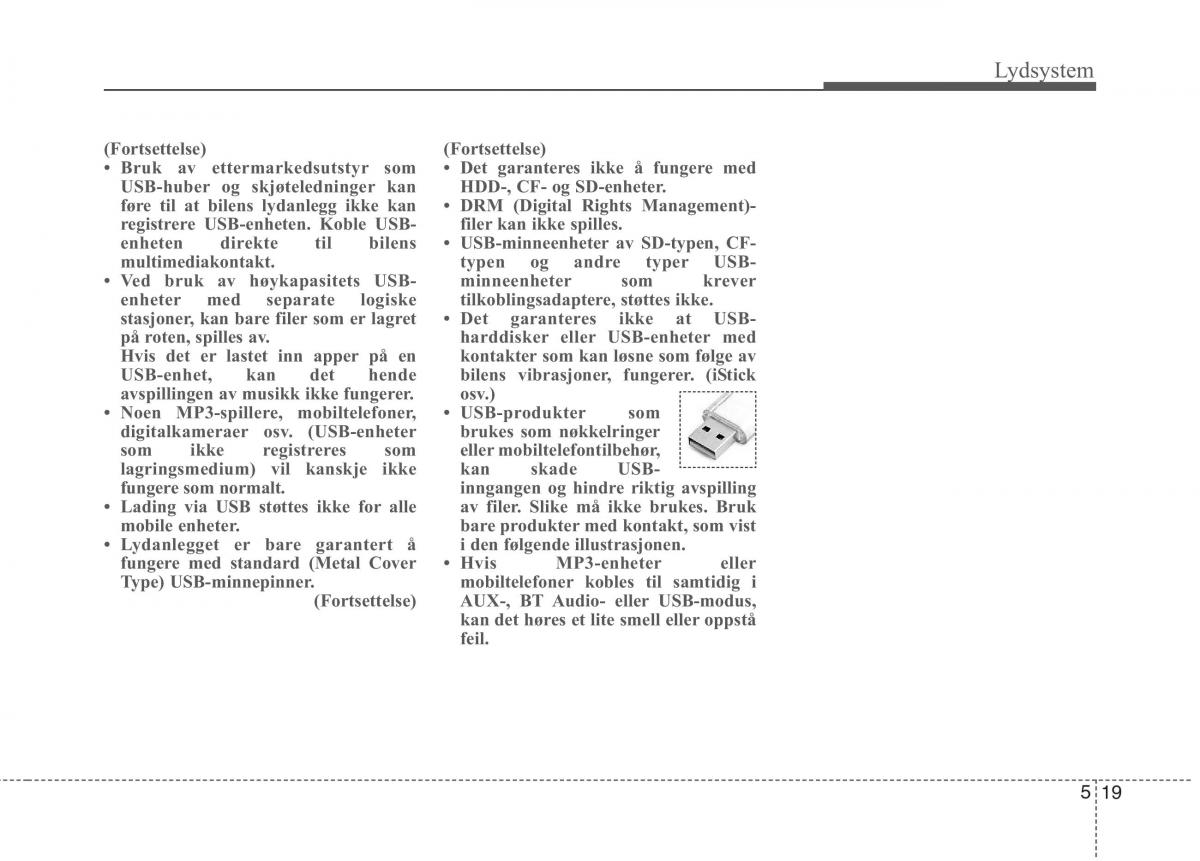 Lydsystem

(Fortsettelse)
• Bruk av ettermarkedsutstyr som USB-huber og skjøteledninger kan føre til at bilens lydanlegg ikke kan registrere USB-enheten. Koble USB-enheten direkte til bilens multimediakontakt.
• Ved bruk av høykapasitets USB-enheter med separate logiske stasjoner, kan bare filer som er lagret på roten, spilles av.
Hvis det er lastet inn apper på en USB-enhet, kan det hende avspillingen av musikk ikke fungerer.
• Noen MP3-spillere, mobiltelefoner, digitalkameraer osv. (USB-enheter som ikke registreres som lagringsmedium) vil kanskje ikke fungere som normalt.
• Lading via USB støttes ikke for alle mobile enheter.
• Lydanlegget er bare garantert å fungere med standard (Metal Cover Type) USB-minnepinner.
(Fortsettelse)

(Fortsettelse)
• Det garanteres ikke å fungere med HDD-, CF- og SD-enheter.
• DRM (Digital Rights Management)-filer kan ikke spilles.
• USB-minneenheter av SD-typen, CF-typen og andre typer USB-minneenheter som krever tilkoblingsadaptere, støttes ikke.
• Det garanteres ikke at USB-harddisker eller USB-enheter med kontakter som kan løsne som følge av bilens vibrasjoner, fungerer. (iStick osv.)
• USB-produkter som brukes som nøkkelringer eller mobiltelefontilbehør, kan skade USB-inngangen og hindre riktig avspilling av filer. Slike må ikke brukes. Bruk bare produkter med kontakt, som vist i den følgende illustrasjonen.
• Hvis MP3-enheter eller mobiltelefoner kobles til samtidig i AUX-, BT Audio- eller USB-modus, kan det høres et lite smell eller oppstå feil.

5 19